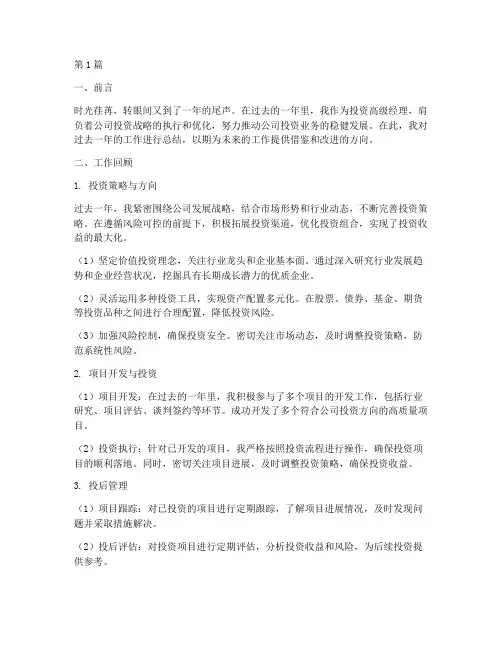 第1篇

一、前言

时光荏苒，转眼间又到了一年的尾声。在过去的一年里，我作为投资高级经理，肩负着公司投资战略的执行和优化，努力推动公司投资业务的稳健发展。在此，我对过去一年的工作进行总结，以期为未来的工作提供借鉴和改进的方向。

二、工作回顾

1. 投资策略与方向

过去一年，我紧密围绕公司发展战略，结合市场形势和行业动态，不断完善投资策略。在遵循风险可控的前提下，积极拓展投资渠道，优化投资组合，实现了投资收益的最大化。

（1）坚定价值投资理念，关注行业龙头和企业基本面。通过深入研究行业发展趋势和企业经营状况，挖掘具有长期成长潜力的优质企业。

（2）灵活运用多种投资工具，实现资产配置多元化。在股票、债券、基金、期货等投资品种之间进行合理配置，降低投资风险。

（3）加强风险控制，确保投资安全。密切关注市场动态，及时调整投资策略，防范系统性风险。

2. 项目开发与投资

（1）项目开发：在过去的一年里，我积极参与了多个项目的开发工作，包括行业研究、项目评估、谈判签约等环节。成功开发了多个符合公司投资方向的高质量项目。

（2）投资执行：针对已开发的项目，我严格按照投资流程进行操作，确保投资项目的顺利落地。同时，密切关注项目进展，及时调整投资策略，确保投资收益。

3. 投后管理

（1）项目跟踪：对已投资的项目进行定期跟踪，了解项目进展情况，及时发现问题并采取措施解决。

（2）投后评估：对投资项目进行定期评估，分析投资收益和风险，为后续投资提供参考。